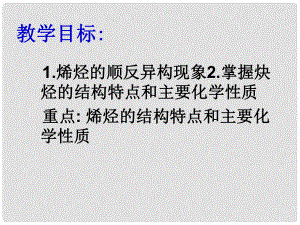 教学目标:

1.烯烃的顺反异构现象2.掌握炔烃的结构特点和主要化学性质

重点: 烯烃的结构特点和主要化学性质